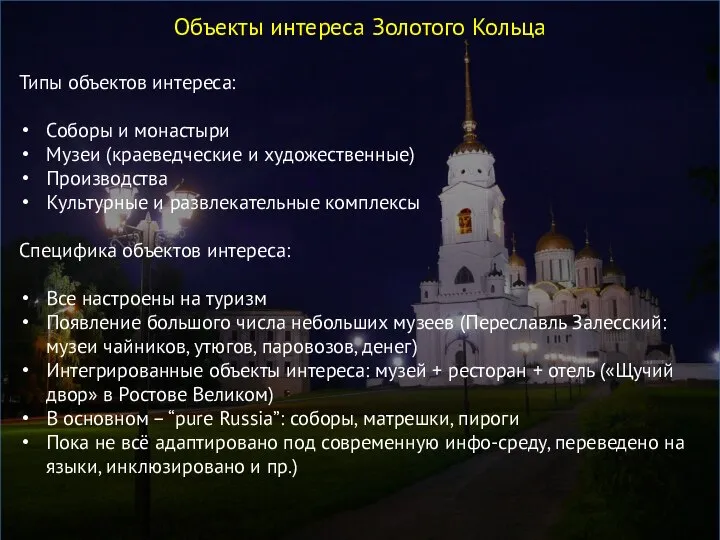 Объекты интереса Золотого Кольца

Типы объектов интереса:

• Соборы и монастыри
• Музеи (краеведческие и художественные)
• Производства
• Культурные и развлекательные комплексы

Специфика объектов интереса:

• Все настроены на туризм
• Появление большого числа небольших музеев (Переславль Залесский: музеи чайников, утюгов, паровозов, денег)
• Интегрированные объекты интереса: музей + ресторан + отель («Щучий двор» в Ростове Великом)
• В основном – "pure Russia": соборы, матрешки, пироги
• Пока не всё адаптировано под современную инфо-среду, переведено на языки, инклюзировано и пр.)